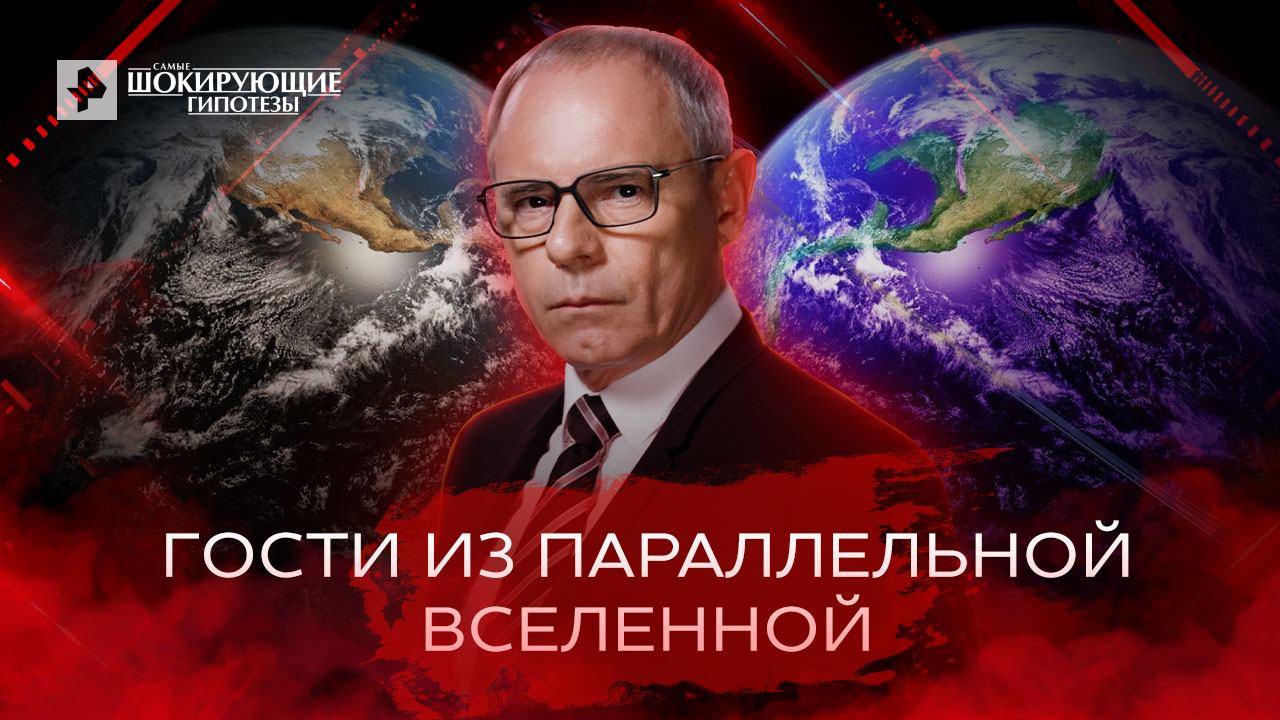 САМЫЕ
ШОКИРУЮЩИЕ
ГИПОТЕЗЫ

ГОСТИ ИЗ ПАРАЛЛЕЛЬНОЙ
ВСЕЛЕННОЙ